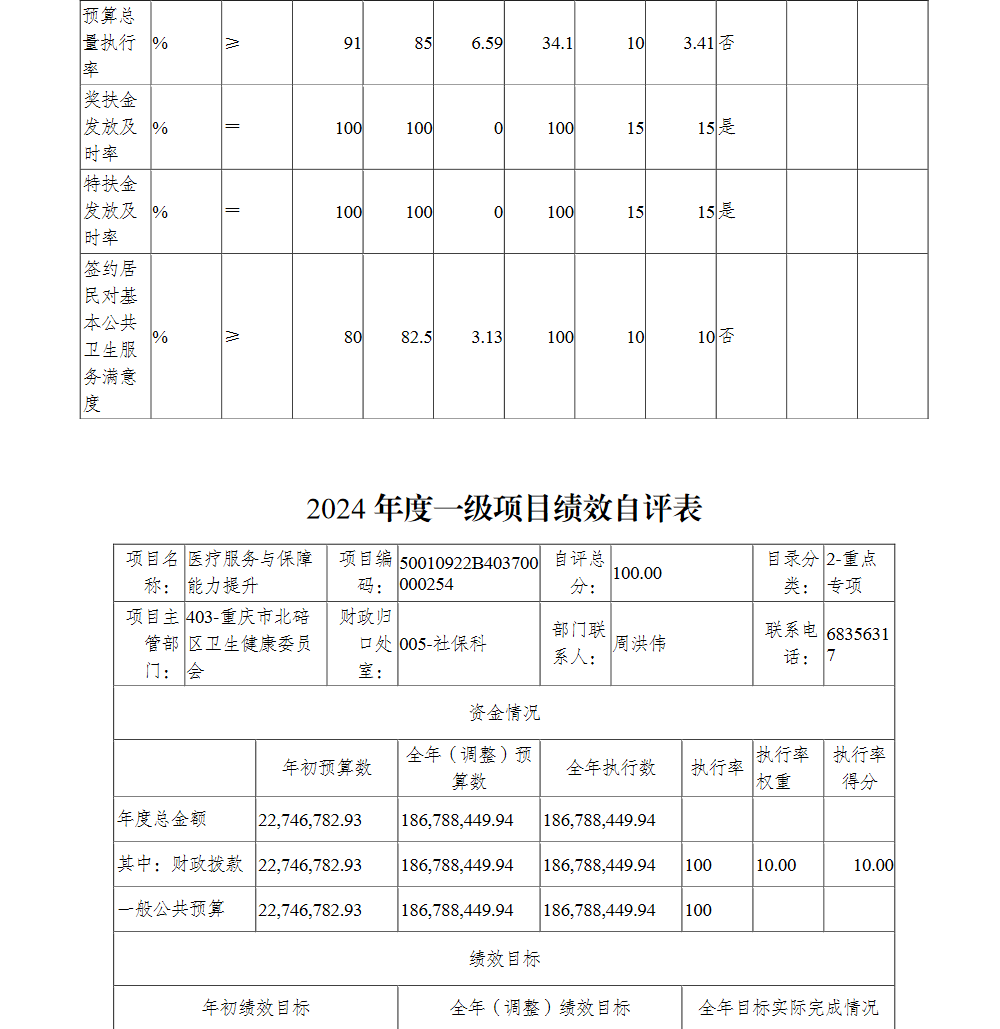 | 预算总量执行率 | % | ≥ | 91 | 85 | 6.59 | 34.1 | 10 | 3.41 | 否 | | |
|---|---|---|---|---|---|---|---|---|---|---|---|
| 奖扶金发放及时率 | % | ＝ | 100 | 100 | 0 | 100 | 15 | 15 | 是 | | |
| 特扶金发放及时率 | % | ＝ | 100 | 100 | 0 | 100 | 15 | 15 | 是 | | |
| 签约居民对基本公共卫生服务满意度 | % | ≥ | 80 | 82.5 | 3.13 | 100 | 10 | 10 | 否 | | |

2024 年度一级项目绩效自评表

| 项目名称： | 医疗服务与保障能力提升 | 项目编码： | 50010922B403700000254 | 自评总分： | 100.00 | 目录分类： | 2-重点专项 |
|---|---|---|---|---|---|---|---|
| 项目主管部门： | 403-重庆市北碚区卫生健康委员会 | 财政归口处室： | 005-社保科 | 部门联系人： | 周洪伟 | 联系电话： | 68356317 |

资金情况

| | 年初预算数 | 全年（调整）预算数 | 全年执行数 | 执行率 | 执行率权重 | 执行率得分 |
|---|---|---|---|---|---|---|
| 年度总金额 | 22,746,782.93 | 186,788,449.94 | 186,788,449.94 | | | |
| 其中：财政拨款 | 22,746,782.93 | 186,788,449.94 | 186,788,449.94 | 100 | 10.00 | 10.00 |
| 一般公共预算 | 22,746,782.93 | 186,788,449.94 | 186,788,449.94 | 100 | | |

绩效目标

| 年初绩效目标 | 全年（调整）绩效目标 | 全年目标实际完成情况 |
|---|---|---|